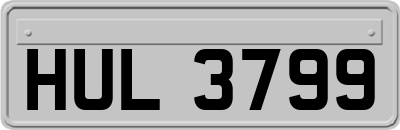 HUL 3799